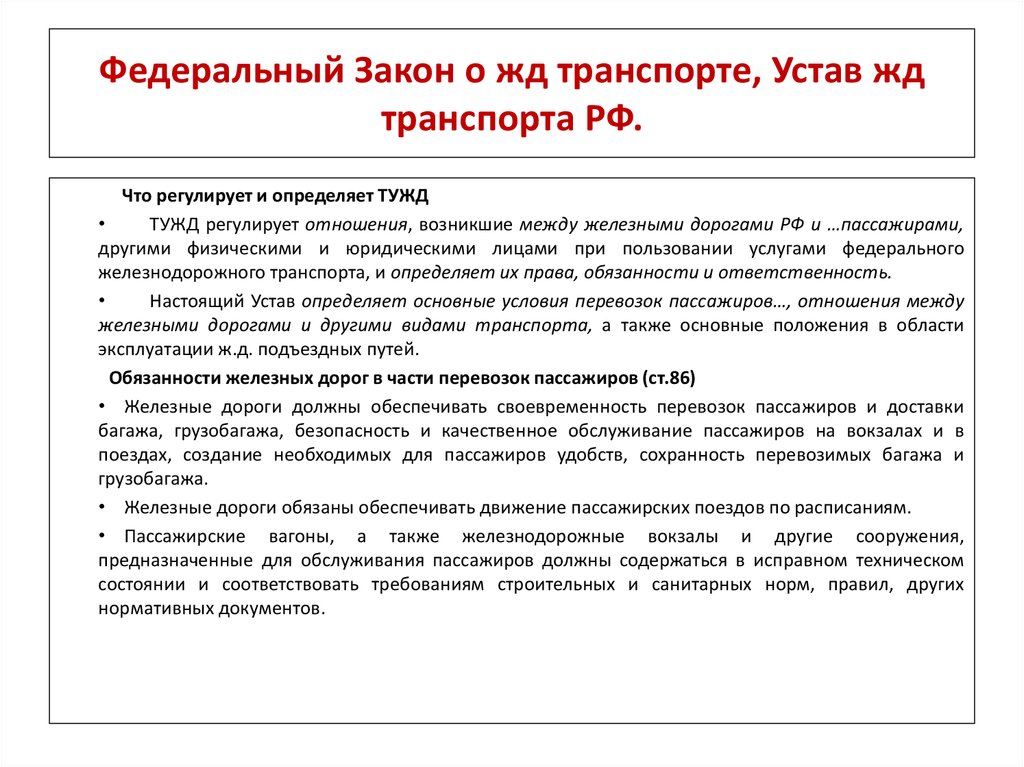 Федеральный Закон о жд транспорте, Устав жд транспорта РФ.

Что регулирует и определяет ТУЖД

• ТУЖД регулирует отношения, возникшие между железными дорогами РФ и …пассажирами, другими физическими и юридическими лицами при пользовании услугами федерального железнодорожного транспорта, и определяет их права, обязанности и ответственность.

• Настоящий Устав определяет основные условия перевозок пассажиров…, отношения между железными дорогами и другими видами транспорта, а также основные положения в области эксплуатации ж.д. подъездных путей.

Обязанности железных дорог в части перевозок пассажиров (ст.86)

• Железные дороги должны обеспечивать своевременность перевозок пассажиров и доставки багажа, грузобагажа, безопасность и качественное обслуживание пассажиров на вокзалах и в поездах, создание необходимых для пассажиров удобств, сохранность перевозимых багажа и грузобагажа.

• Железные дороги обязаны обеспечивать движение пассажирских поездов по расписаниям.

• Пассажирские вагоны, а также железнодорожные вокзалы и другие сооружения, предназначенные для обслуживания пассажиров должны содержаться в исправном техническом состоянии и соответствовать требованиям строительных и санитарных норм, правил, других нормативных документов.